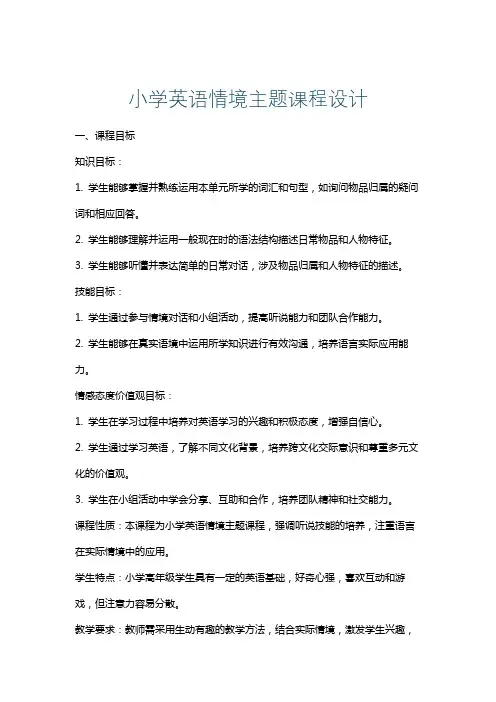 小学英语情境主题课程设计

一、课程目标

知识目标：

1. 学生能够掌握并熟练运用本单元所学的词汇和句型，如询问物品归属的疑问词和相应回答。

2. 学生能够理解并运用一般现在时的语法结构描述日常物品和人物特征。

3. 学生能够听懂并表达简单的日常对话，涉及物品归属和人物特征的描述。

技能目标：

1. 学生通过参与情境对话和小组活动，提高听说能力和团队合作能力。

2. 学生能够在真实语境中运用所学知识进行有效沟通，培养语言实际应用能力。

情感态度价值观目标：

1. 学生在学习过程中培养对英语学习的兴趣和积极态度，增强自信心。

2. 学生通过学习英语，了解不同文化背景，培养跨文化交际意识和尊重多元文化的价值观。

3. 学生在小组活动中学会分享、互助和合作，培养团队精神和社交能力。

课程性质：本课程为小学英语情境主题课程，强调听说技能的培养，注重语言在实际情境中的应用。

学生特点：小学高年级学生具有一定的英语基础，好奇心强，喜欢互动和游戏，但注意力容易分散。

教学要求：教师需采用生动有趣的教学方法，结合实际情境，激发学生兴趣，